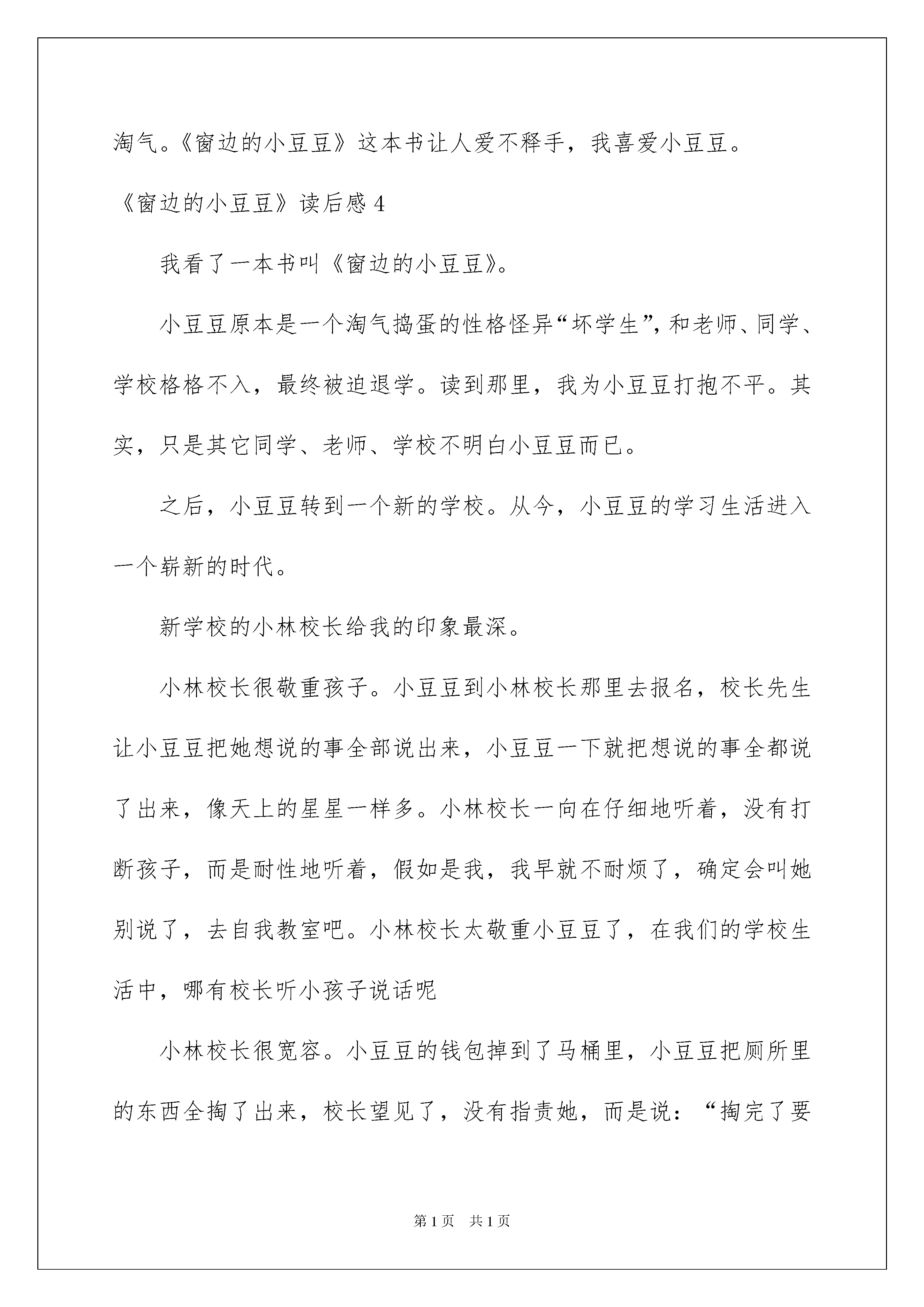 淘气。《窗边的小豆豆》这本书让人爱不释手，我喜爱小豆豆。

《窗边的小豆豆》读后感 4

我看了一本书叫《窗边的小豆豆》。

小豆豆原本是一个淘气捣蛋的性格怪异“坏学生”，和老师、同学、学校格格不入，最终被迫退学。读到那里，我为小豆豆打抱不平。其实，只是其它同学、老师、学校不明白小豆豆而已。

之后，小豆豆转到一个新的学校。从今，小豆豆的学习生活进入一个崭新的时代。

新学校的小林校长给我的印象最深。

小林校长很敬重孩子。小豆豆到小林校长那里去报名，校长先生让小豆豆把她想说的事全部说出来，小豆豆一下就把想说的事全都说了出来，像天上的星星一样多。小林校长一向在仔细地听着，没有打断孩子，而是耐性地听着，假如是我，我早就不耐烦了，确定会叫她别说了，去自我教室吧。小林校长太敬重小豆豆了，在我们的学校生活中，哪有校长听小孩子说话呢

小林校长很宽容。小豆豆的钱包掉到了马桶里，小豆豆把厕所里的东西全掏了出来，校长望见了，没有指责她，而是说：“掏完了要

第 1 页　共 1 页